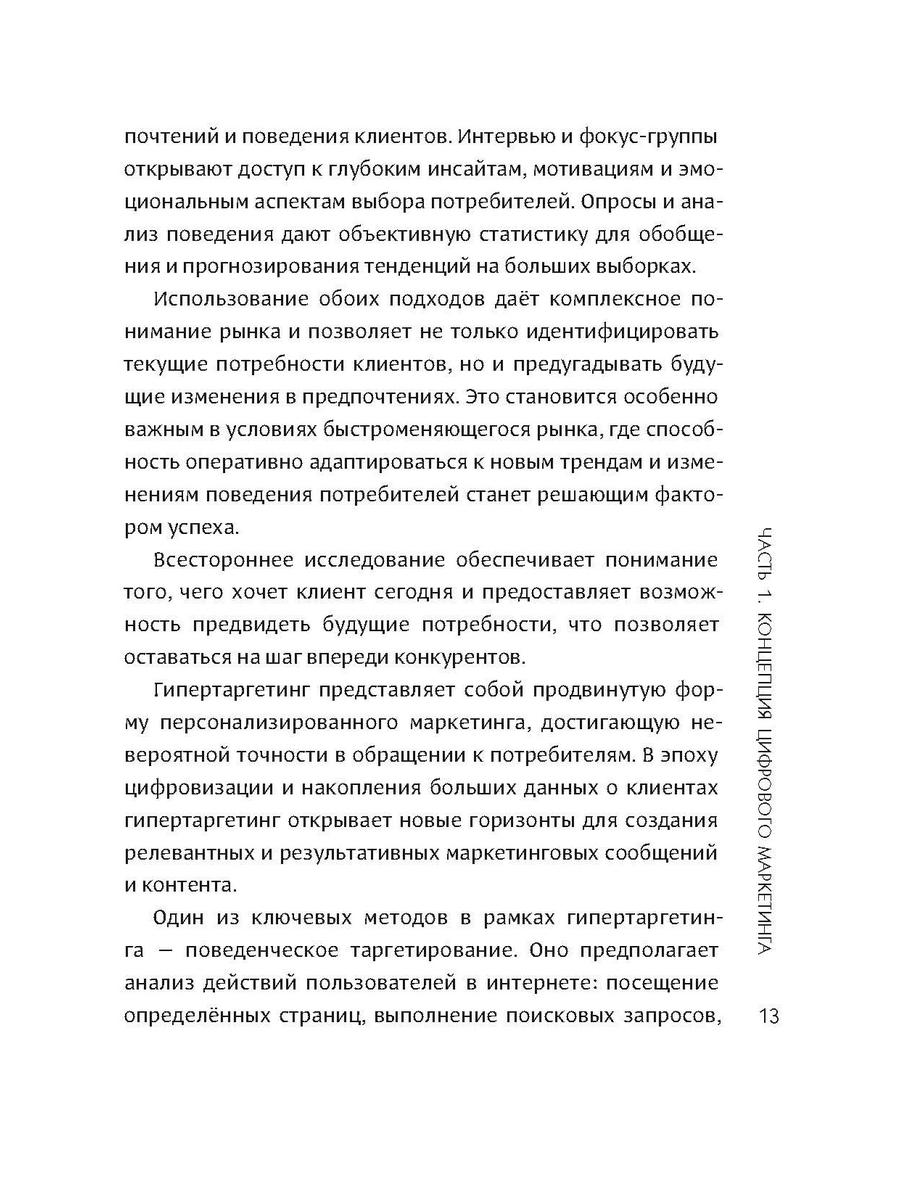 почтений и поведения клиентов. Интервью и фокус-группы открывают доступ к глубоким инсайтам, мотивациям и эмоциональным аспектам выбора потребителей. Опросы и анализ поведения дают объективную статистику для обобщения и прогнозирования тенденций на больших выборках.

Использование обоих подходов даёт комплексное понимание рынка и позволяет не только идентифицировать текущие потребности клиентов, но и предугадывать будущие изменения в предпочтениях. Это становится особенно важным в условиях быстроменяющегося рынка, где способность оперативно адаптироваться к новым трендам и изменениям поведения потребителей станет решающим фактором успеха.

Всестороннее исследование обеспечивает понимание того, чего хочет клиент сегодня и предоставляет возможность предвидеть будущие потребности, что позволяет оставаться на шаг впереди конкурентов.

Гипертаргетинг представляет собой продвинутую форму персонализированного маркетинга, достигающую невероятной точности в обращении к потребителям. В эпоху цифровизации и накопления больших данных о клиентах гипертаргетинг открывает новые горизонты для создания релевантных и результативных маркетинговых сообщений и контента.

Один из ключевых методов в рамках гипертаргетинга — поведенческое таргетирование. Оно предполагает анализ действий пользователей в интернете: посещение определённых страниц, выполнение поисковых запросов,

ЧАСТЬ 1. КОНЦЕПЦИЯ ЦИФРОВОГО МАРКЕТИНГА

13